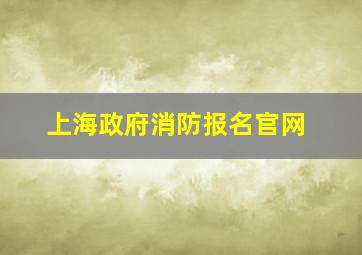 上海政府消防报名官网